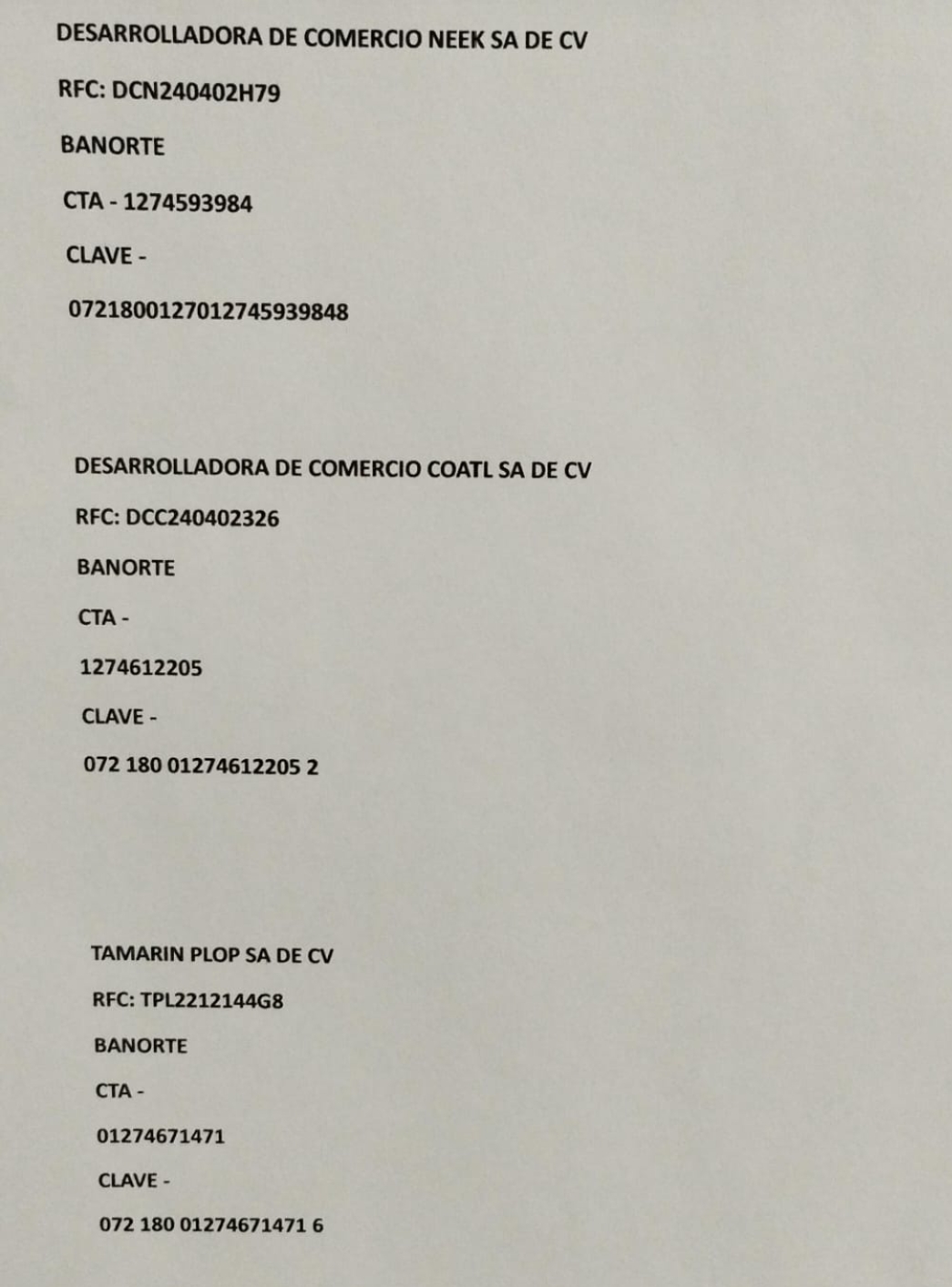 DESARROLLADORA DE COMERCIO NEEK SA DE CV

RFC: DCN240402H79

BANORTE

CTA - 1274593984

CLAVE -

072180012701274593984​8

DESARROLLADORA DE COMERCIO COATL SA DE CV

RFC: DCC240402326

BANORTE

CTA -

1274612205

CLAVE -

072 180 01274612205 2

TAMARIN PLOP SA DE CV

RFC: TPL2212144G8

BANORTE

CTA -

01274671471

CLAVE -

072 180 01274671471 6